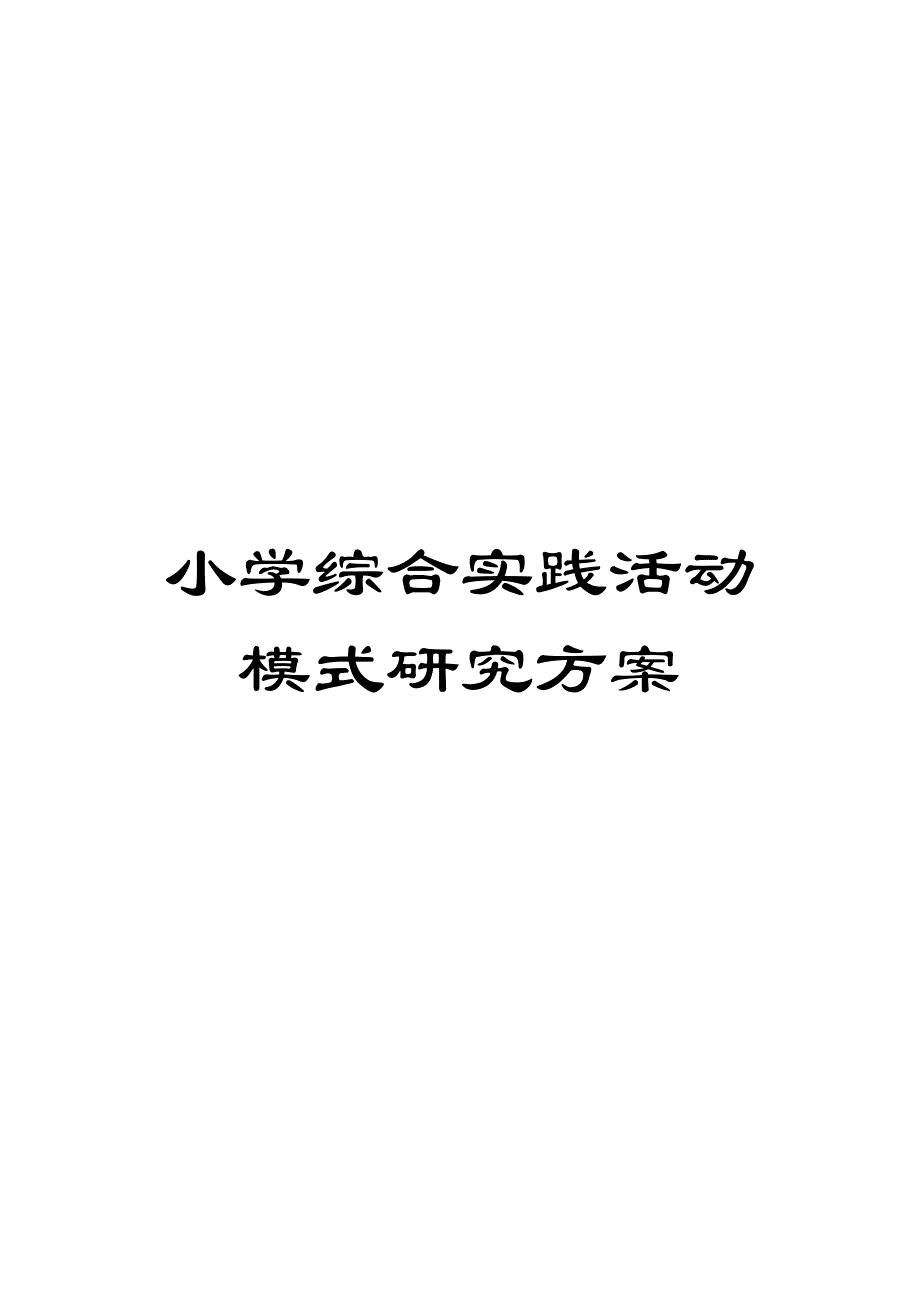 小学综合实践活动
模式研究方案